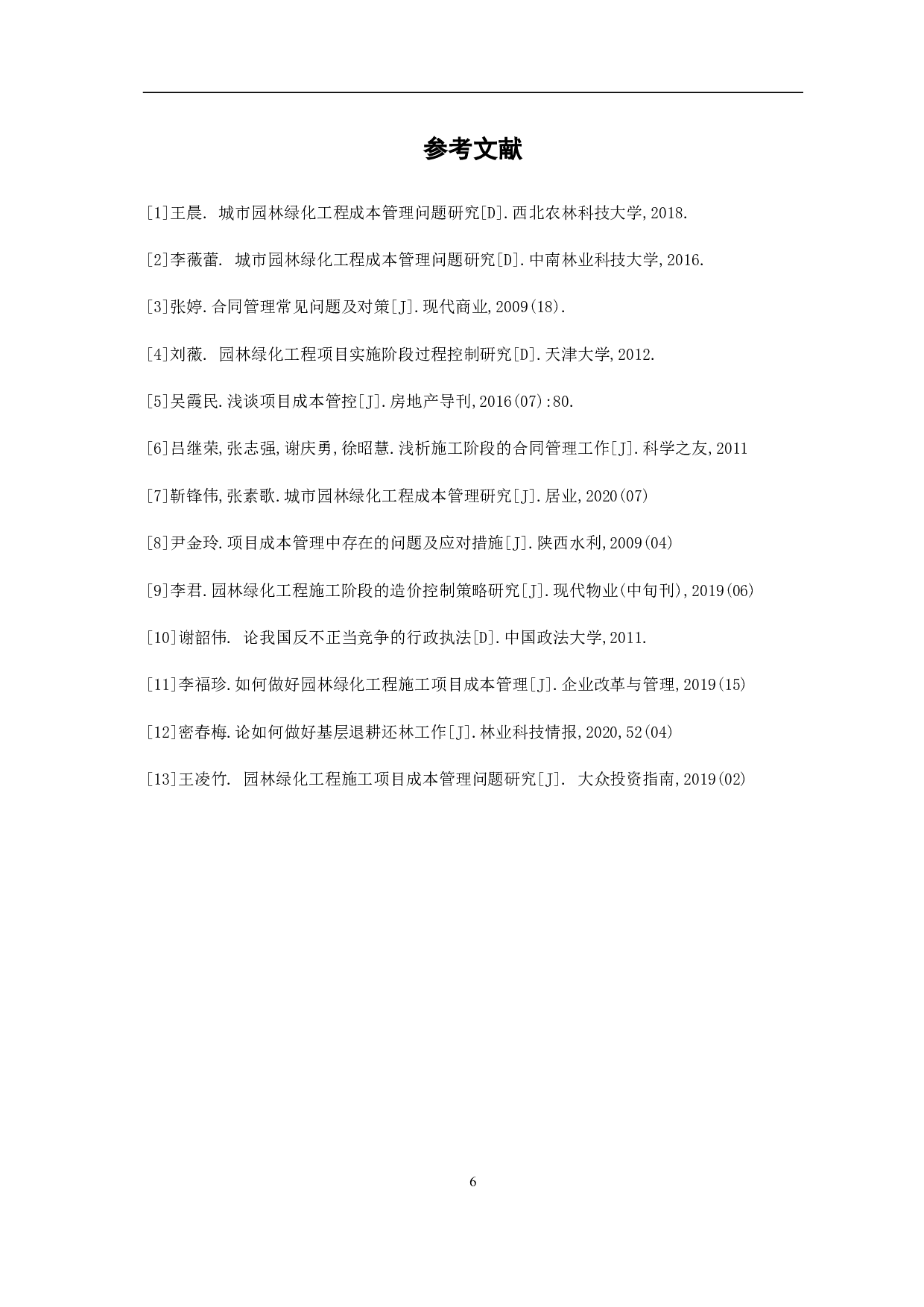 参考文献

[1]王晨. 城市园林绿化工程成本管理问题研究[D].西北农林科技大学,2018.

[2]李薇蕾. 城市园林绿化工程成本管理问题研究[D].中南林业科技大学,2016.

[3]张婷.合同管理常见问题及对策[J].现代商业,2009(18).

[4]刘薇. 园林绿化工程项目实施阶段过程控制研究[D].天津大学,2012.

[5]吴霞民.浅谈项目成本管控[J].房地产导刊,2016(07):80.

[6]吕继荣,张志强,谢庆勇,徐昭慧.浅析施工阶段的合同管理工作[J].科学之友,2011

[7]靳锋伟,张素歌.城市园林绿化工程成本管理研究[J].居业,2020(07)

[8]尹金玲.项目成本管理中存在的问题及应对措施[J].陕西水利,2009(04)

[9]李君.园林绿化工程施工阶段的造价控制策略研究[J].现代物业(中旬刊),2019(06)

[10]谢韶伟. 论我国反不正当竞争的行政执法[D].中国政法大学,2011.

[11]李福珍.如何做好园林绿化工程施工项目成本管理[J].企业改革与管理,2019(15)

[12]密春梅.论如何做好基层退耕还林工作[J].林业科技情报,2020,52(04)

[13]王凌竹. 园林绿化工程施工项目成本管理问题研究[J]. 大众投资指南,2019(02)

6